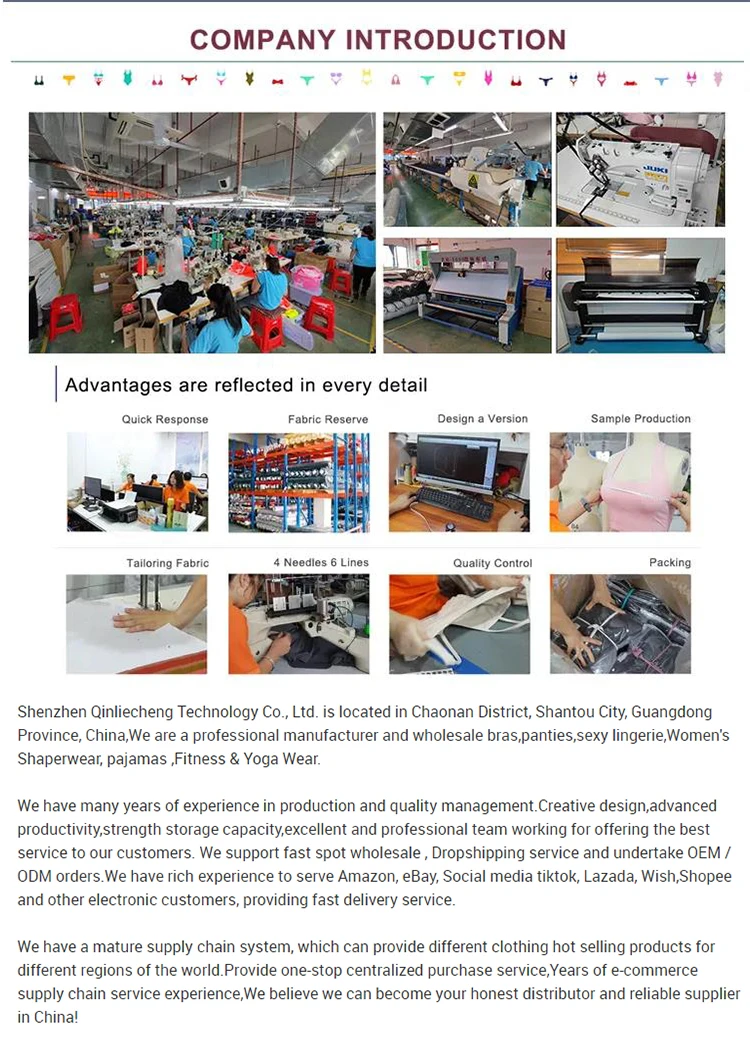 COMPANY INTRODUCTION

JUKI

Advantages are reflected in every detail

Quick Response

Fabric Reserve

Design a Version

Sample Production

Tailoring Fabric

4 Needles 6 Lines

Quality Control

Packing

Shenzhen Qinliecheng Technology Co., Ltd. is located in Chaonan District, Shantou City, Guangdong Province, China,We are a professional manufacturer and wholesale bras,panties,sexy lingerie,Women's Shaperwear, pajamas ,Fitness & Yoga Wear.

We have many years of experience in production and quality management.Creative design,advanced productivity,strength storage capacity,excellent and professional team working for offering the best service to our customers. We support fast spot wholesale , Dropshipping service and undertake OEM / ODM orders.We have rich experience to serve Amazon, eBay, Social media tiktok, Lazada, Wish,Shopee and other electronic customers, providing fast delivery service.

We have a mature supply chain system, which can provide different clothing hot selling products for different regions of the world.Provide one-stop centralized purchase service,Years of e-commerce supply chain service experience,We believe we can become your honest distributor and reliable supplier in China!